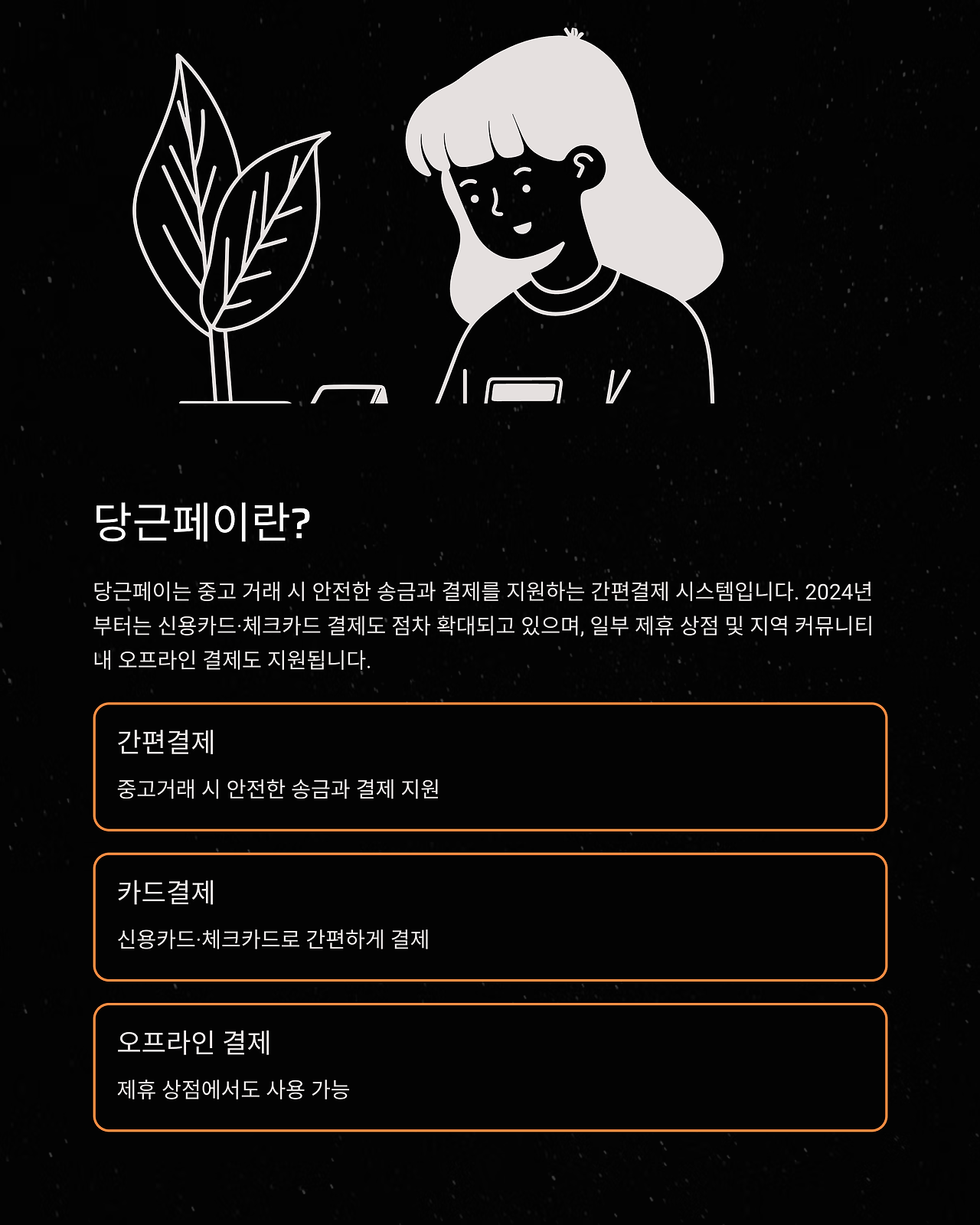 당근페이란?

당근페이는 중고 거래 시 안전한 송금과 결제를 지원하는 간편결제 시스템입니다. 2024년부터는 신용카드·체크카드 결제도 점차 확대되고 있으며, 일부 제휴 상점 및 지역 커뮤니티 내 오프라인 결제도 지원됩니다.

간편결제

중고거래 시 안전한 송금과 결제 지원

카드결제

신용카드·체크카드로 간편하게 결제

오프라인 결제

제휴 상점에서도 사용 가능